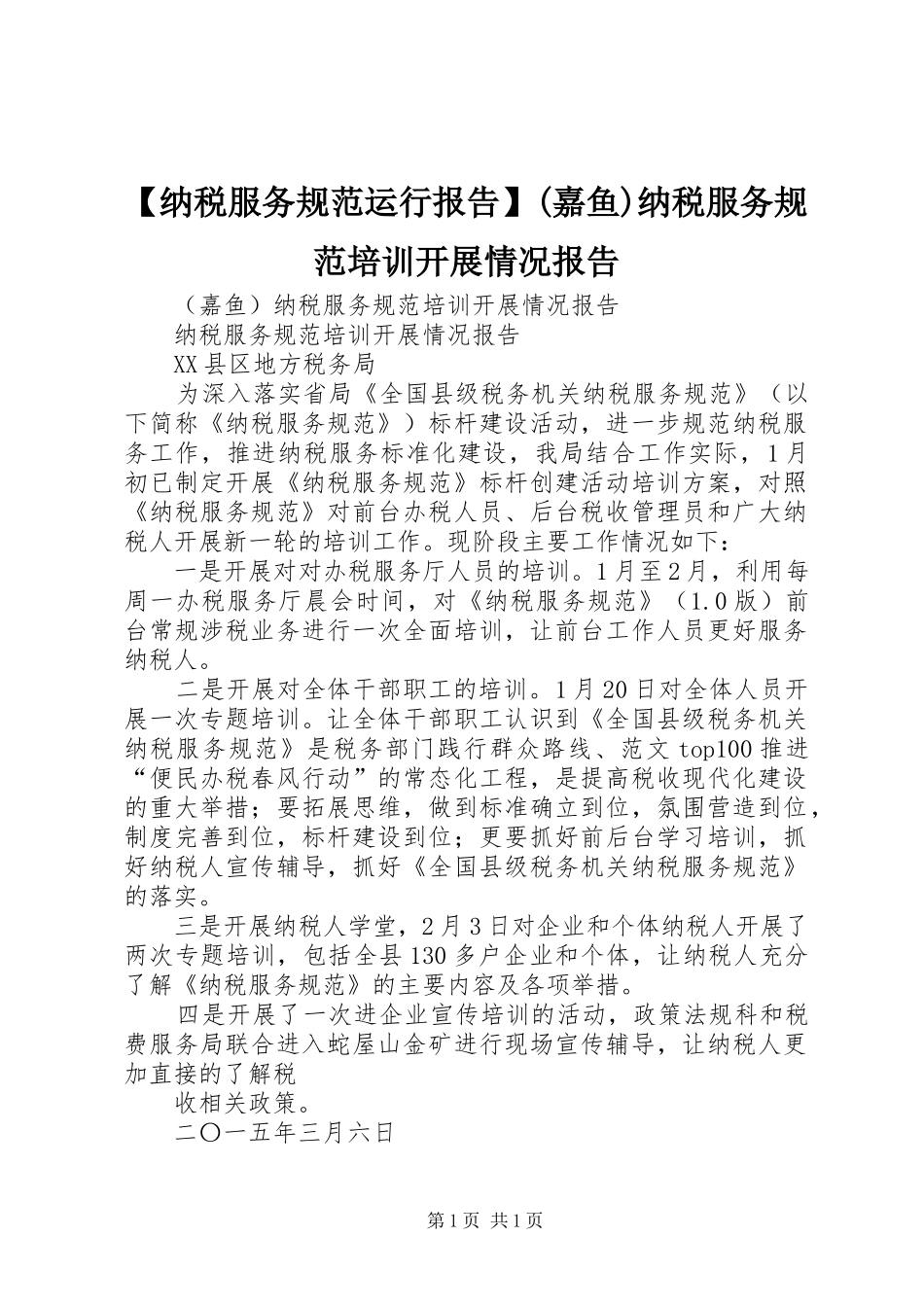 【纳税服务规范运行报告】(嘉鱼)纳税服务规范培训开展情况报告

（嘉鱼）纳税服务规范培训开展情况报告

纳税服务规范培训开展情况报告

XX县区地方税务局

为深入落实省局《全国县级税务机关纳税服务规范》（以下简称《纳税服务规范》）标杆建设活动，进一步规范纳税服务工作，推进纳税服务标准化建设，我局结合工作实际，1月初已制定开展《纳税服务规范》标杆创建活动培训方案，对照《纳税服务规范》对前台办税人员、后台税收管理员和广大纳税人开展新一轮的培训工作。现阶段主要工作情况如下：

一是开展对对办税服务厅人员的培训。1月至2月，利用每周一办税服务厅晨会时间，对《纳税服务规范》（1.0版）前台常规涉税业务进行一次全面培训，让前台工作人员更好服务纳税人。

二是开展对全体干部职工的培训。1月20日对全体人员开展一次专题培训。让全体干部职工认识到《全国县级税务机关纳税服务规范》是税务部门践行群众路线、范文top100推进“便民办税春风行动”的常态化工程，是提高税收现代化建设的重大举措；要拓展思维，做到标准确立到位，氛围营造到位，制度完善到位，标杆建设到位；更要抓好前后台学习培训，抓好纳税人宣传辅导，抓好《全国县级税务机关纳税服务规范》的落实。

三是开展纳税人学堂，2月3日对企业和个体纳税人开展了两次专题培训，包括全县130多户企业和个体，让纳税人充分了解《纳税服务规范》的主要内容及各项举措。

四是开展了一次进企业宣传培训的活动，政策法规科和税费服务局联合进入蛇屋山金矿进行现场宣传辅导，让纳税人更加直接的了解税

收相关政策。

二〇一五年三月六日

第1页 共1页